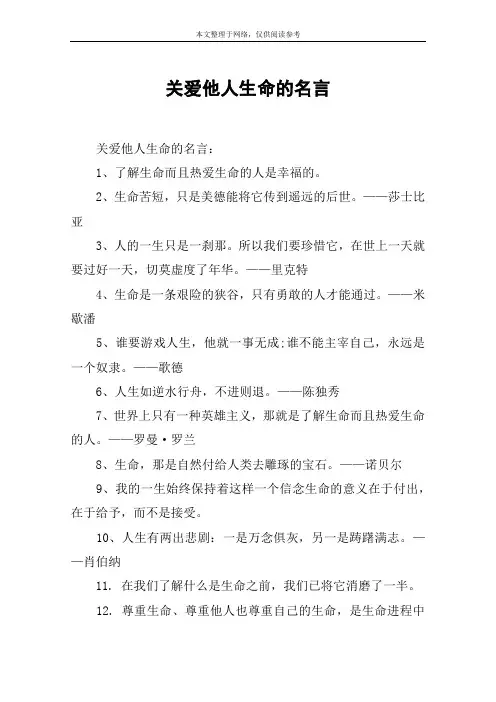 本文整理于网络，仅供阅读参考

关爱他人生命的名言

关爱他人生命的名言：

1、了解生命而且热爱生命的人是幸福的。

2、生命苦短，只是美德能将它传到遥远的后世。——莎士比亚

3、人的一生只是一刹那。所以我们要珍惜它，在世上一天就要过好一天，切莫虚度了年华。——里克特

4、生命是一条艰险的狭谷，只有勇敢的人才能通过。——米歇潘

5、谁要游戏人生，他就一事无成;谁不能主宰自己，永远是一个奴隶。——歌德

6、人生如逆水行舟，不进则退。——陈独秀

7、世界上只有一种英雄主义，那就是了解生命而且热爱生命的人。——罗曼·罗兰

8、生命，那是自然付给人类去雕琢的宝石。——诺贝尔

9、我的一生始终保持着这样一个信念生命的意义在于付出，在于给予，而不是接受。

10、人生有两出悲剧：一是万念俱灰，另一是踌躇满志。——肖伯纳

11. 在我们了解什么是生命之前，我们已将它消磨了一半。

12. 尊重生命、尊重他人也尊重自己的生命，是生命进程中